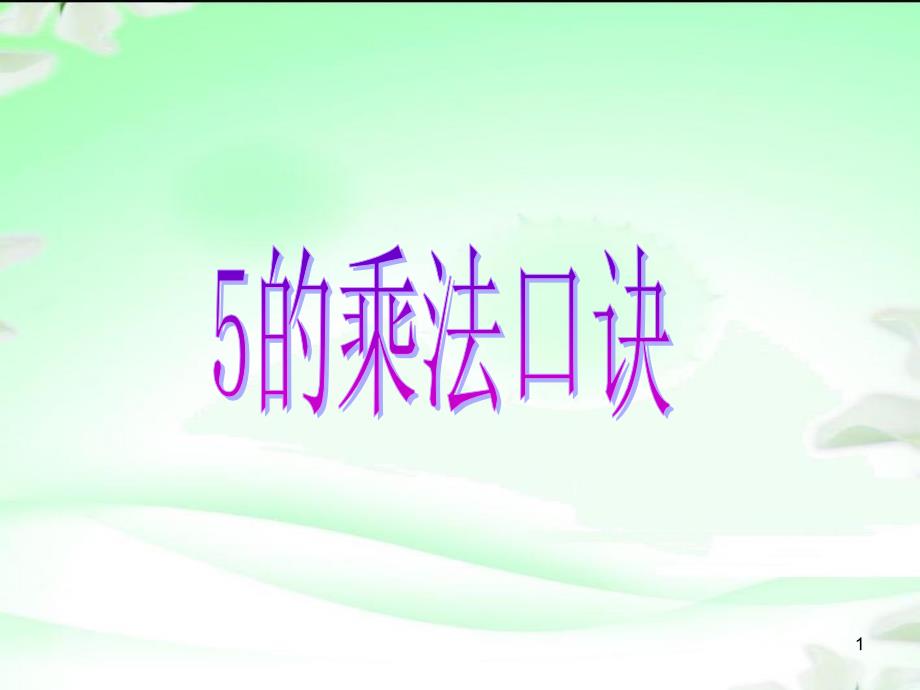 5的乘法口诀

1